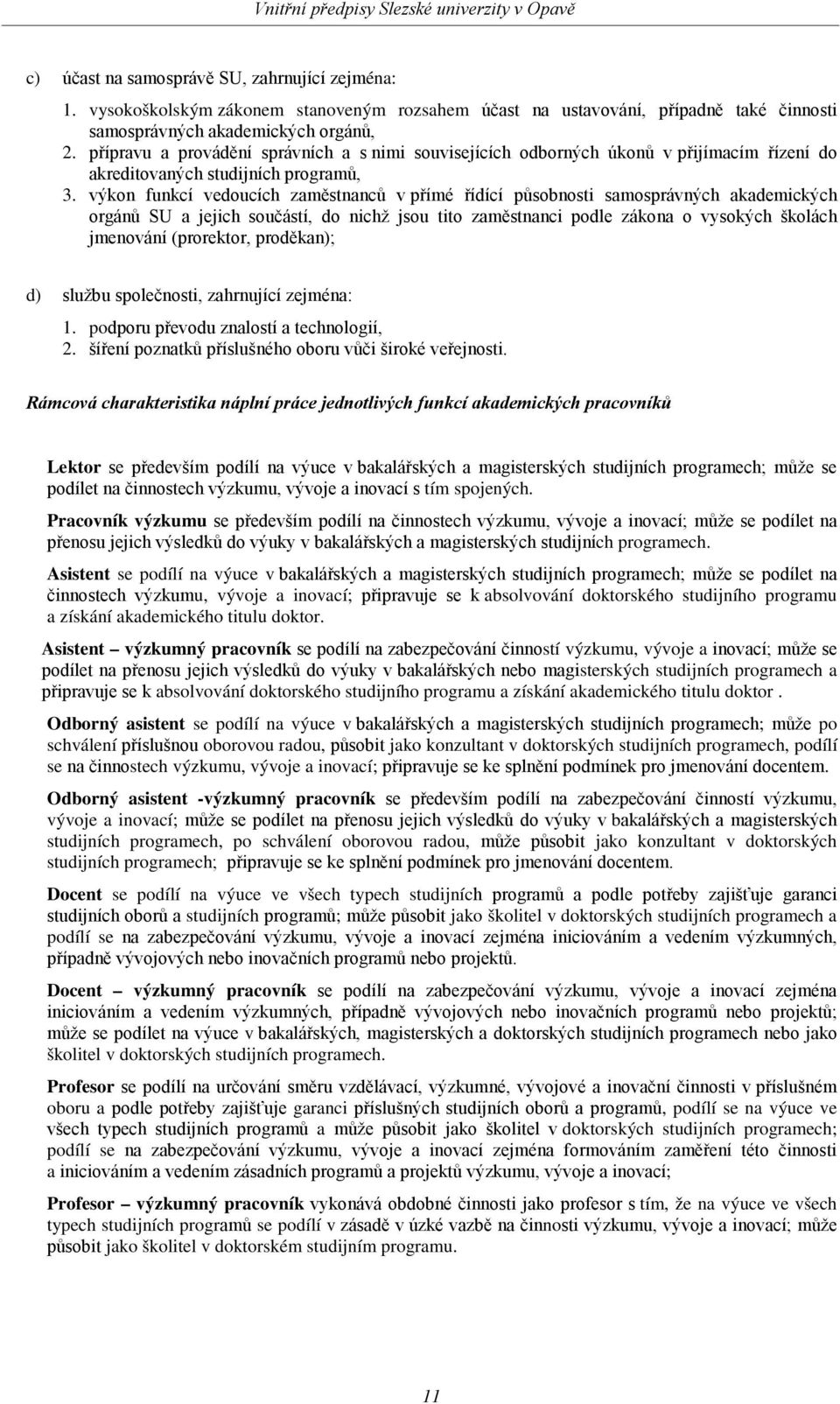 Vnitřní předpisy Slezské univerzity v Opavě

c) účast na samosprávě SU, zahrnující zejména:

1. vysokoškolským zákonem stanoveným rozsahem účast na ustavování, případně také činnosti samosprávných akademických orgánů,
2. přípravu a provádění správních a s nimi souvisejících odborných úkonů v přijímacím řízení do akreditovaných studijních programů,
3. výkon funkcí vedoucích zaměstnanců v přímé řídící působnosti samosprávných akademických orgánů SU a jejich součástí, do nichž jsou tito zaměstnanci podle zákona o vysokých školách jmenování (prorektor, proděkan);

d) službu společnosti, zahrnující zejména:

1. podporu převodu znalostí a technologií,
2. šíření poznatků příslušného oboru vůči široké veřejnosti.

Rámcová charakteristika náplní práce jednotlivých funkcí akademických pracovníků

Lektor se především podílí na výuce v bakalářských a magisterských studijních programech; může se podílet na činnostech výzkumu, vývoje a inovací s tím spojených.

Pracovník výzkumu se především podílí na činnostech výzkumu, vývoje a inovací; může se podílet na přenosu jejich výsledků do výuky v bakalářských a magisterských studijních programech.

Asistent se podílí na výuce v bakalářských a magisterských studijních programech; může se podílet na činnostech výzkumu, vývoje a inovací; připravuje se k absolvování doktorského studijního programu a získání akademického titulu doktor.

Asistent – výzkumný pracovník se podílí na zabezpečování činností výzkumu, vývoje a inovací; může se podílet na přenosu jejich výsledků do výuky v bakalářských nebo magisterských studijních programech a připravuje se k absolvování doktorského studijního programu a získání akademického titulu doktor .

Odborný asistent se podílí na výuce v bakalářských a magisterských studijních programech; může po schválení příslušnou oborovou radou, působit jako konzultant v doktorských studijních programech, podílí se na činnostech výzkumu, vývoje a inovací; připravuje se ke splnění podmínek pro jmenování docentem.

Odborný asistent -výzkumný pracovník se především podílí na zabezpečování činností výzkumu, vývoje a inovací; může se podílet na přenosu jejich výsledků do výuky v bakalářských a magisterských studijních programech, po schválení oborovou radou, může působit jako konzultant v doktorských studijních programech; připravuje se ke splnění podmínek pro jmenování docentem.

Docent se podílí na výuce ve všech typech studijních programů a podle potřeby zajišťuje garanci studijních oborů a studijních programů; může působit jako školitel v doktorských studijních programech a podílí se na zabezpečování výzkumu, vývoje a inovací zejména iniciováním a vedením výzkumných, případně vývojových nebo inovačních programů nebo projektů.

Docent – výzkumný pracovník se podílí na zabezpečování výzkumu, vývoje a inovací zejména iniciováním a vedením výzkumných, případně vývojových nebo inovačních programů nebo projektů; může se podílet na výuce v bakalářských, magisterských a doktorských studijních programech nebo jako školitel v doktorských studijních programech.

Profesor se podílí na určování směru vzdělávací, výzkumné, vývojové a inovační činnosti v příslušném oboru a podle potřeby zajišťuje garanci příslušných studijních oborů a programů, podílí se na výuce ve všech typech studijních programů a může působit jako školitel v doktorských studijních programech; podílí se na zabezpečování výzkumu, vývoje a inovací zejména formováním zaměření této činnosti a iniciováním a vedením zásadních programů a projektů výzkumu, vývoje a inovací;

Profesor – výzkumný pracovník vykonává obdobné činnosti jako profesor s tím, že na výuce ve všech typech studijních programů se podílí v zásadě v úzké vazbě na činnosti výzkumu, vývoje a inovací; může působit jako školitel v doktorském studijním programu.

11